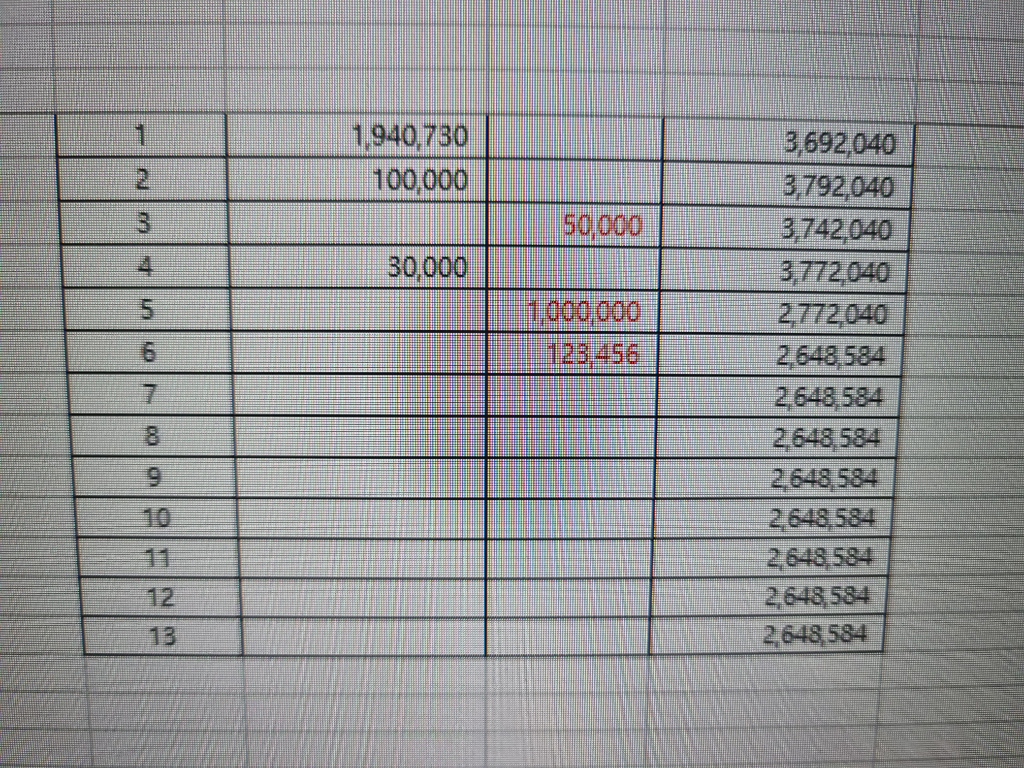 | 1 | 1,940,730 |  | 3,692,040 |
|---|---|---|---|
| 2 | 100,000 |  | 3,792,040 |
| 3 |  | 50,000 | 3,742,040 |
| 4 | 30,000 |  | 3,772,040 |
| 5 |  | 1,000,000 | 2,772,040 |
| 6 |  | 123,456 | 2,648,584 |
| 7 |  |  | 2,648,584 |
| 8 |  |  | 2,648,584 |
| 9 |  |  | 2,648,584 |
| 10 |  |  | 2,648,584 |
| 11 |  |  | 2,648,584 |
| 12 |  |  | 2,648,584 |
| 13 |  |  | 2,648,584 |